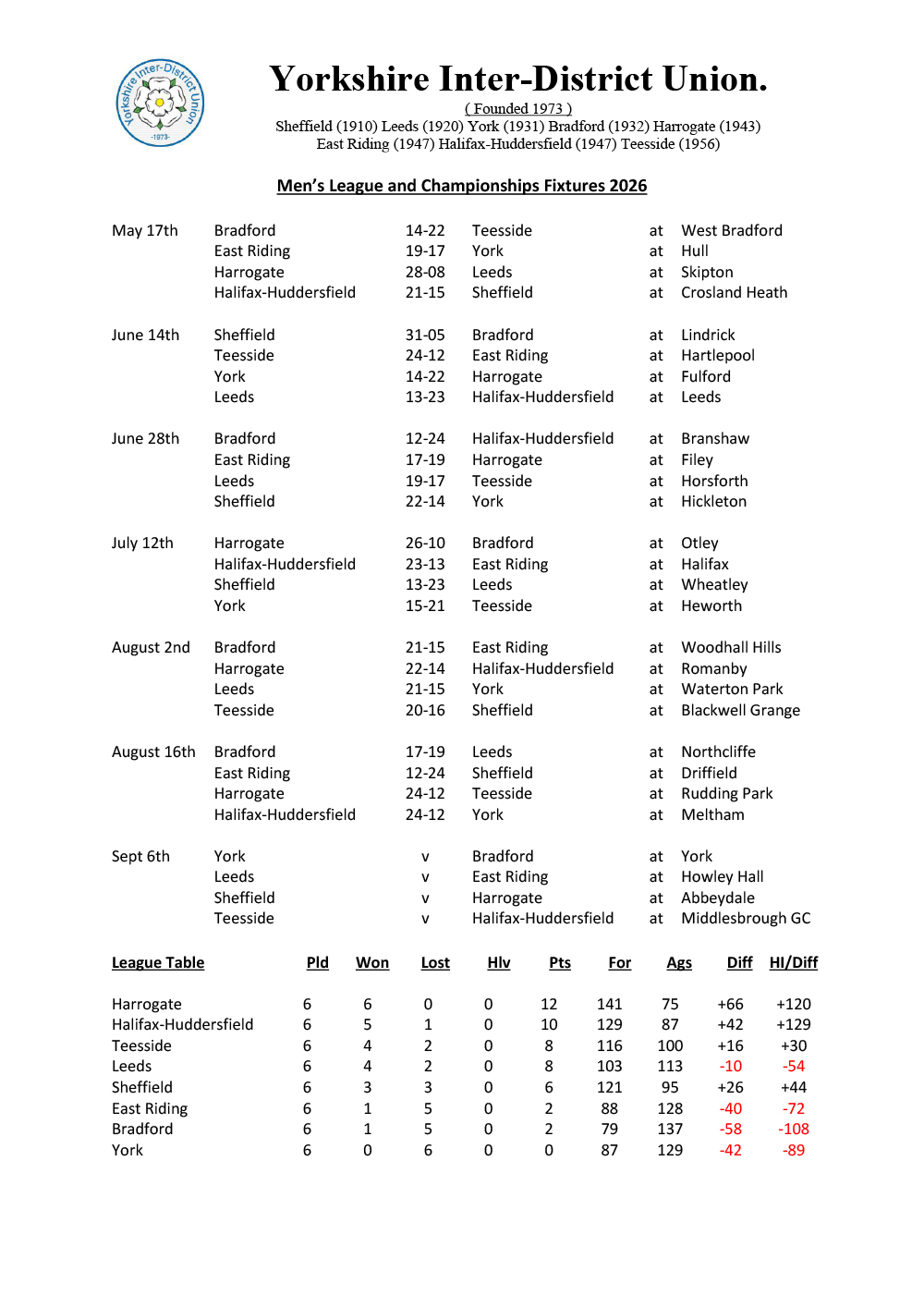 Yorkshire Inter-District Union -1973-

Yorkshire Inter-District Union.

( Founded 1973 )
Sheffield (1910) Leeds (1920) York (1931) Bradford (1932) Harrogate (1943)
East Riding (1947) Halifax-Huddersfield (1947) Teesside (1956)

Men's League and Championships Fixtures 2026

| | | | | | |
|---|---|---|---|---|---|
| May 17th | Bradford | 14-22 | Teesside | at | West Bradford |
| | East Riding | 19-17 | York | at | Hull |
| | Harrogate | 28-08 | Leeds | at | Skipton |
| | Halifax-Huddersfield | 21-15 | Sheffield | at | Crosland Heath |
| June 14th | Sheffield | 31-05 | Bradford | at | Lindrick |
| | Teesside | 24-12 | East Riding | at | Hartlepool |
| | York | 14-22 | Harrogate | at | Fulford |
| | Leeds | 13-23 | Halifax-Huddersfield | at | Leeds |
| June 28th | Bradford | 12-24 | Halifax-Huddersfield | at | Branshaw |
| | East Riding | 17-19 | Harrogate | at | Filey |
| | Leeds | 19-17 | Teesside | at | Horsforth |
| | Sheffield | 22-14 | York | at | Hickleton |
| July 12th | Harrogate | 26-10 | Bradford | at | Otley |
| | Halifax-Huddersfield | 23-13 | East Riding | at | Halifax |
| | Sheffield | 13-23 | Leeds | at | Wheatley |
| | York | 15-21 | Teesside | at | Heworth |
| August 2nd | Bradford | 21-15 | East Riding | at | Woodhall Hills |
| | Harrogate | 22-14 | Halifax-Huddersfield | at | Romanby |
| | Leeds | 21-15 | York | at | Waterton Park |
| | Teesside | 20-16 | Sheffield | at | Blackwell Grange |
| August 16th | Bradford | 17-19 | Leeds | at | Northcliffe |
| | East Riding | 12-24 | Sheffield | at | Driffield |
| | Harrogate | 24-12 | Teesside | at | Rudding Park |
| | Halifax-Huddersfield | 24-12 | York | at | Meltham |
| Sept 6th | York | v | Bradford | at | York |
| | Leeds | v | East Riding | at | Howley Hall |
| | Sheffield | v | Harrogate | at | Abbeydale |
| | Teesside | v | Halifax-Huddersfield | at | Middlesbrough GC |

| League Table | Pld | Won | Lost | Hlv | Pts | For | Ags | Diff | Hl/Diff |
|---|---|---|---|---|---|---|---|---|---|
| Harrogate | 6 | 6 | 0 | 0 | 12 | 141 | 75 | +66 | +120 |
| Halifax-Huddersfield | 6 | 5 | 1 | 0 | 10 | 129 | 87 | +42 | +129 |
| Teesside | 6 | 4 | 2 | 0 | 8 | 116 | 100 | +16 | +30 |
| Leeds | 6 | 4 | 2 | 0 | 8 | 103 | 113 | -10 | -54 |
| Sheffield | 6 | 3 | 3 | 0 | 6 | 121 | 95 | +26 | +44 |
| East Riding | 6 | 1 | 5 | 0 | 2 | 88 | 128 | -40 | -72 |
| Bradford | 6 | 1 | 5 | 0 | 2 | 79 | 137 | -58 | -108 |
| York | 6 | 0 | 6 | 0 | 0 | 87 | 129 | -42 | -89 |